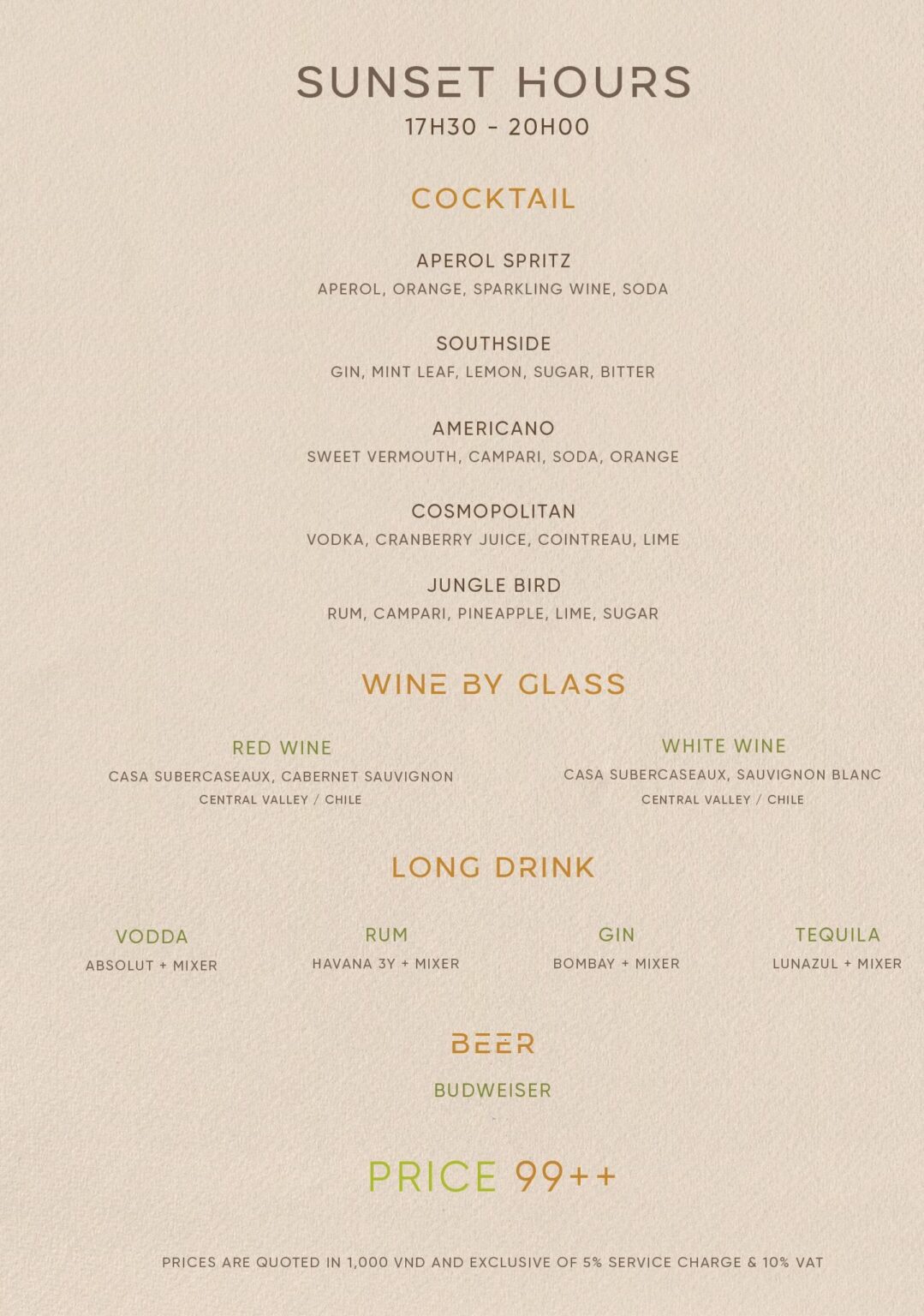 SUNSET HOURS
17H30 - 20H00

COCKTAIL

APEROL SPRITZ
APEROL, ORANGE, SPARKLING WINE, SODA

SOUTHSIDE
GIN, MINT LEAF, LEMON, SUGAR, BITTER

AMERICANO
SWEET VERMOUTH, CAMPARI, SODA, ORANGE

COSMOPOLITAN
VODKA, CRANBERRY JUICE, COINTREAU, LIME

JUNGLE BIRD
RUM, CAMPARI, PINEAPPLE, LIME, SUGAR

WINE BY GLASS

RED WINE
CASA SUBERCASEAUX, CABERNET SAUVIGNON
CENTRAL VALLEY / CHILE

WHITE WINE
CASA SUBERCASEAUX, SAUVIGNON BLANC
CENTRAL VALLEY / CHILE

LONG DRINK

VODDA
ABSOLUT + MIXER

RUM
HAVANA 3Y + MIXER

GIN
BOMBAY + MIXER

TEQUILA
LUNAZUL + MIXER

BEER

BUDWEISER

PRICE 99++

PRICES ARE QUOTED IN 1,000 VND AND EXCLUSIVE OF 5% SERVICE CHARGE & 10% VAT